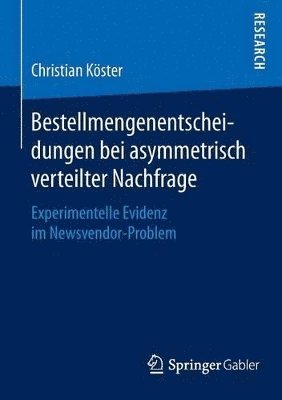 RESEARCH

Christian Köster

Bestellmengenentscheidungen bei asymmetrisch verteilter Nachfrage

Experimentelle Evidenz im Newsvendor-Problem

Springer Gabler